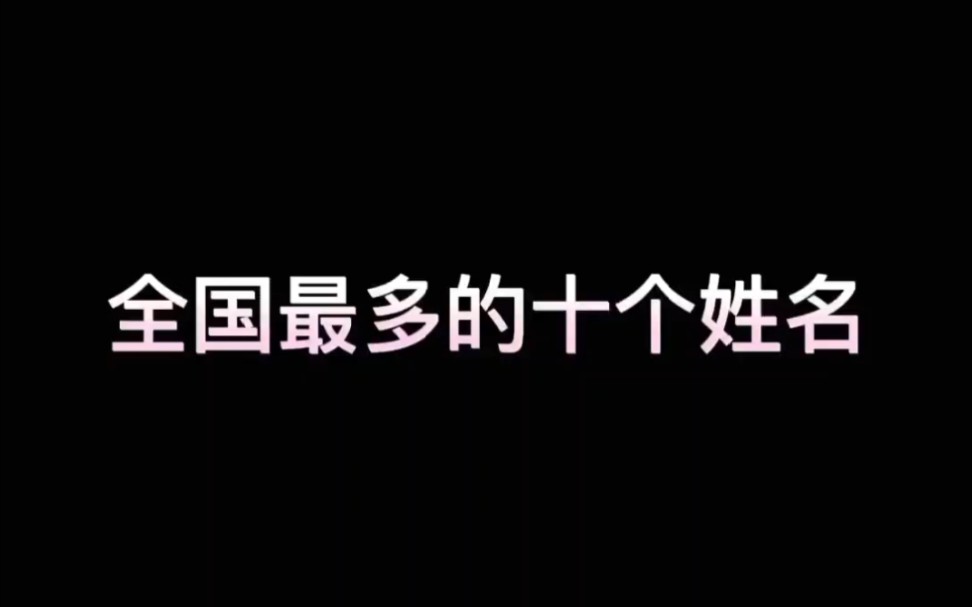 全国最多的十个姓名